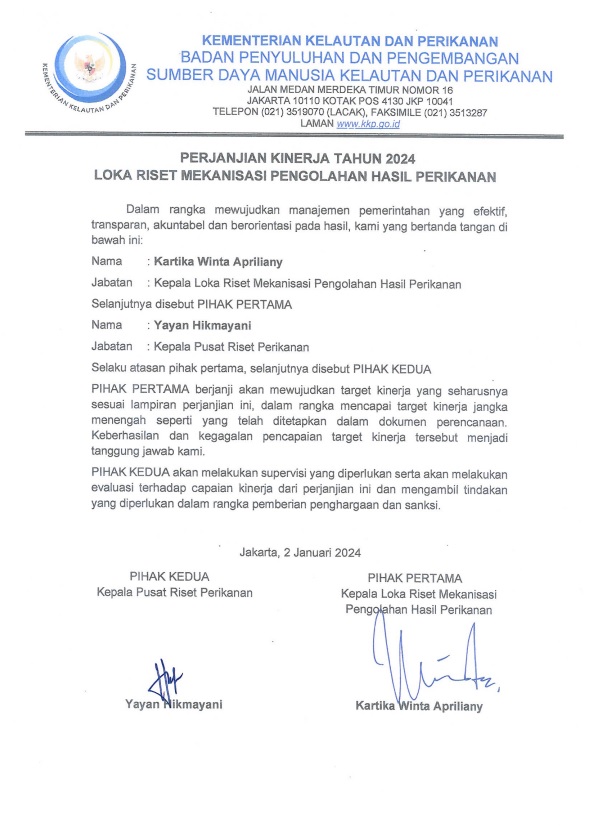 KEMENTERIAN KELAUTAN DAN PERIKANAN

KEMENTERIAN KELAUTAN DAN PERIKANAN
BADAN PENYULUHAN DAN PENGEMBANGAN
SUMBER DAYA MANUSIA KELAUTAN DAN PERIKANAN
JALAN MEDAN MERDEKA TIMUR NOMOR 16
JAKARTA 10110 KOTAK POS 4130 JKP 10041
TELEPON (021) 3519070 (LACAK), FAKSIMILE (021) 3513287
LAMAN www.kkp.go.id

PERJANJIAN KINERJA TAHUN 2024
LOKA RISET MEKANISASI PENGOLAHAN HASIL PERIKANAN

Dalam rangka mewujudkan manajemen pemerintahan yang efektif, transparan, akuntabel dan berorientasi pada hasil, kami yang bertanda tangan di bawah ini:

Nama : Kartika Winta Apriliany

Jabatan : Kepala Loka Riset Mekanisasi Pengolahan Hasil Perikanan

Selanjutnya disebut PIHAK PERTAMA

Nama : Yayan Hikmayani

Jabatan : Kepala Pusat Riset Perikanan

Selaku atasan pihak pertama, selanjutnya disebut PIHAK KEDUA

PIHAK PERTAMA berjanji akan mewujudkan target kinerja yang seharusnya sesuai lampiran perjanjian ini, dalam rangka mencapai target kinerja jangka menengah seperti yang telah ditetapkan dalam dokumen perencanaan. Keberhasilan dan kegagalan pencapaian target kinerja tersebut menjadi tanggung jawab kami.

PIHAK KEDUA akan melakukan supervisi yang diperlukan serta akan melakukan evaluasi terhadap capaian kinerja dari perjanjian ini dan mengambil tindakan yang diperlukan dalam rangka pemberian penghargaan dan sanksi.

Jakarta, 2 Januari 2024

PIHAK KEDUA
Kepala Pusat Riset Perikanan

Yayan Hikmayani

PIHAK PERTAMA
Kepala Loka Riset Mekanisasi Pengolahan Hasil Perikanan

Kartika Winta Apriliany